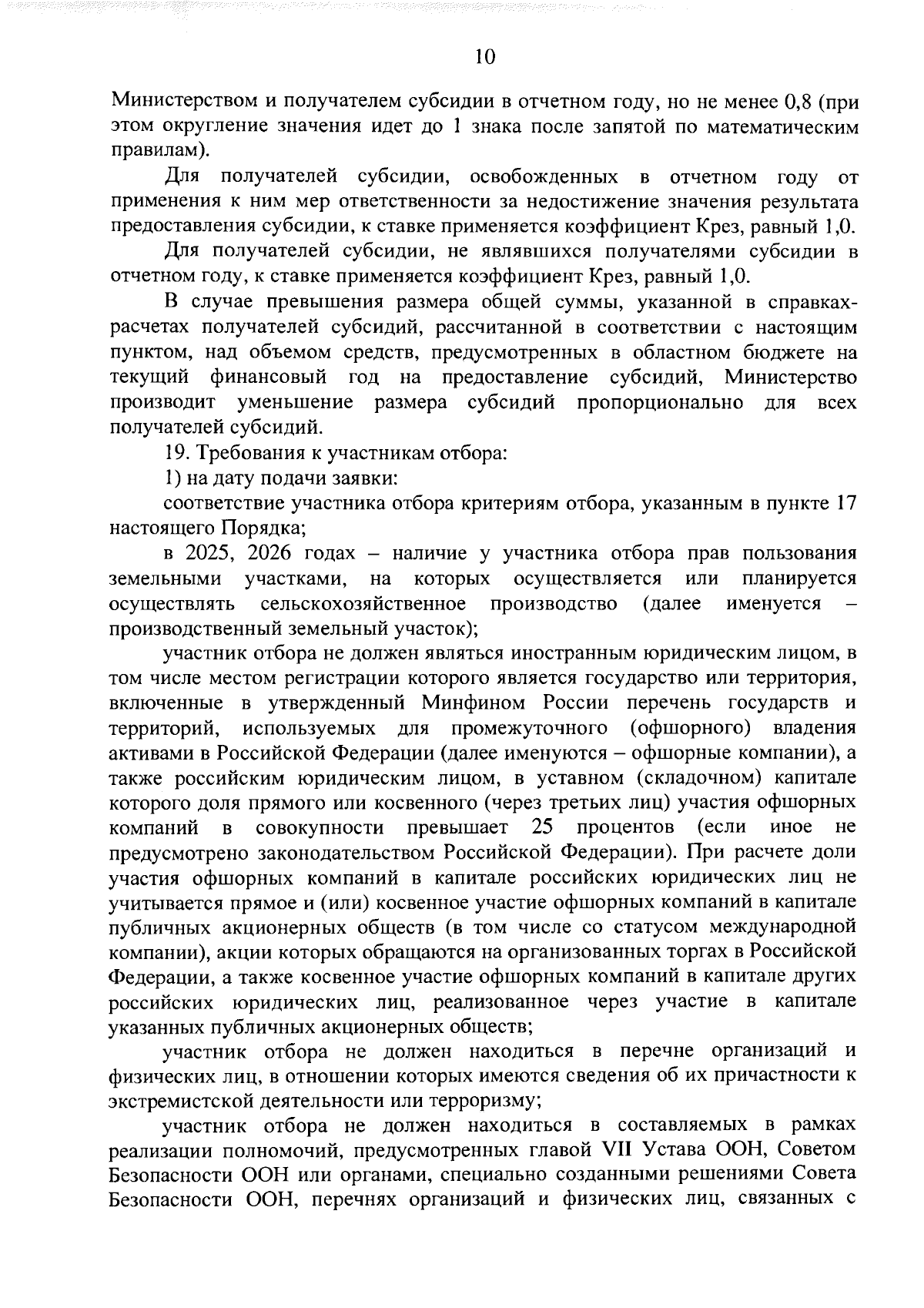 10

Министерством и получателем субсидии в отчетном году, но не менее 0,8 (при этом округление значения идет до 1 знака после запятой по математическим правилам).

Для получателей субсидии, освобожденных в отчетном году от применения к ним мер ответственности за недостижение значения результата предоставления субсидии, к ставке применяется коэффициент Крез, равный 1,0.

Для получателей субсидии, не являвшихся получателями субсидии в отчетном году, к ставке применяется коэффициент Крез, равный 1,0.

В случае превышения размера общей суммы, указанной в справках-расчетах получателей субсидий, рассчитанной в соответствии с настоящим пунктом, над объемом средств, предусмотренных в областном бюджете на текущий финансовый год на предоставление субсидий, Министерство производит уменьшение размера субсидий пропорционально для всех получателей субсидий.

19. Требования к участникам отбора:

1) на дату подачи заявки:

соответствие участника отбора критериям отбора, указанным в пункте 17 настоящего Порядка;

в 2025, 2026 годах – наличие у участника отбора прав пользования земельными участками, на которых осуществляется или планируется осуществлять сельскохозяйственное производство (далее именуется – производственный земельный участок);

участник отбора не должен являться иностранным юридическим лицом, в том числе местом регистрации которого является государство или территория, включенные в утвержденный Минфином России перечень государств и территорий, используемых для промежуточного (офшорного) владения активами в Российской Федерации (далее именуются – офшорные компании), а также российским юридическим лицом, в уставном (складочном) капитале которого доля прямого или косвенного (через третьих лиц) участия офшорных компаний в совокупности превышает 25 процентов (если иное не предусмотрено законодательством Российской Федерации). При расчете доли участия офшорных компаний в капитале российских юридических лиц не учитывается прямое и (или) косвенное участие офшорных компаний в капитале публичных акционерных обществ (в том числе со статусом международной компании), акции которых обращаются на организованных торгах в Российской Федерации, а также косвенное участие офшорных компаний в капитале других российских юридических лиц, реализованное через участие в капитале указанных публичных акционерных обществ;

участник отбора не должен находиться в перечне организаций и физических лиц, в отношении которых имеются сведения об их причастности к экстремистской деятельности или терроризму;

участник отбора не должен находиться в составляемых в рамках реализации полномочий, предусмотренных главой VII Устава ООН, Советом Безопасности ООН или органами, специально созданными решениями Совета Безопасности ООН, перечнях организаций и физических лиц, связанных с